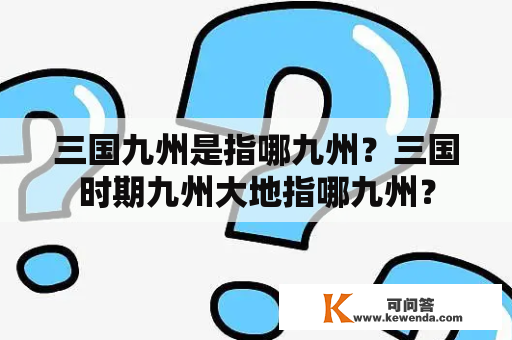 三国九州是指哪九州？三国时期九州大地指哪九州？

K 可问答
www.kewenda.com